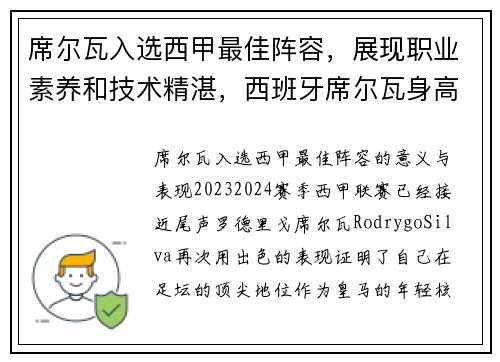 席尔瓦入选西甲最佳阵容，展现职业素养和技术精湛，西班牙席尔瓦身高

席尔瓦入选西甲最佳阵容的意义与表现20232024赛季西甲联赛已经接近尾声罗德里戈席尔瓦RodrygoSilva再次用出色的表现证明了自己在足坛的顶尖地位作为皇马的年轻核